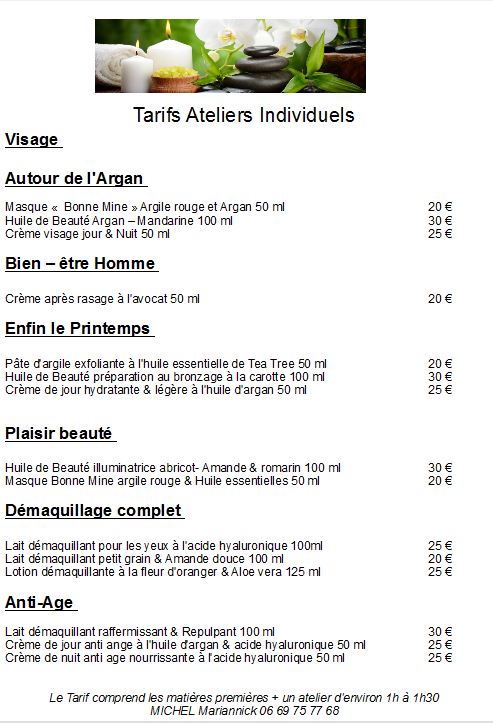 Tarifs Ateliers Individuels

Visage

Autour de l'Argan

Masque « Bonne Mine » Argile rouge et Argan 50 ml 20 €
Huile de Beauté Argan – Mandarine 100 ml 30 €
Crème visage jour & Nuit 50 ml 25 €

Bien – être Homme

Crème après rasage à l'avocat 50 ml 20 €

Enfin le Printemps

Pâte d'argile exfoliante à l'huile essentielle de Tea Tree 50 ml 20 €
Huile de Beauté préparation au bronzage à la carotte 100 ml 30 €
Crème de jour hydratante & légère à l'huile d'argan 50 ml 25 €

Plaisir beauté

Huile de Beauté illuminatrice abricot- Amande & romarin 100 ml 30 €
Masque Bonne Mine argile rouge & Huile essentielles 50 ml 20 €

Démaquillage complet

Lait démaquillant pour les yeux à l'acide hyaluronique 100ml 25 €
Lait démaquillant petit grain & Amande douce 100 ml 20 €
Lotion démaquillante à la fleur d'oranger & Aloe vera 125 ml 25 €

Anti-Age

Lait démaquillant raffermissant & Repulpant 100 ml 30 €
Crème de jour anti ange à l'huile d'argan & acide hyaluronique 50 ml 25 €
Crème de nuit anti age nourrissante à l'acide hyaluronique 50 ml 25 €

Le Tarif comprend les matières premières + un atelier d'environ 1h à 1h30
MICHEL Mariannick 06 69 75 77 68